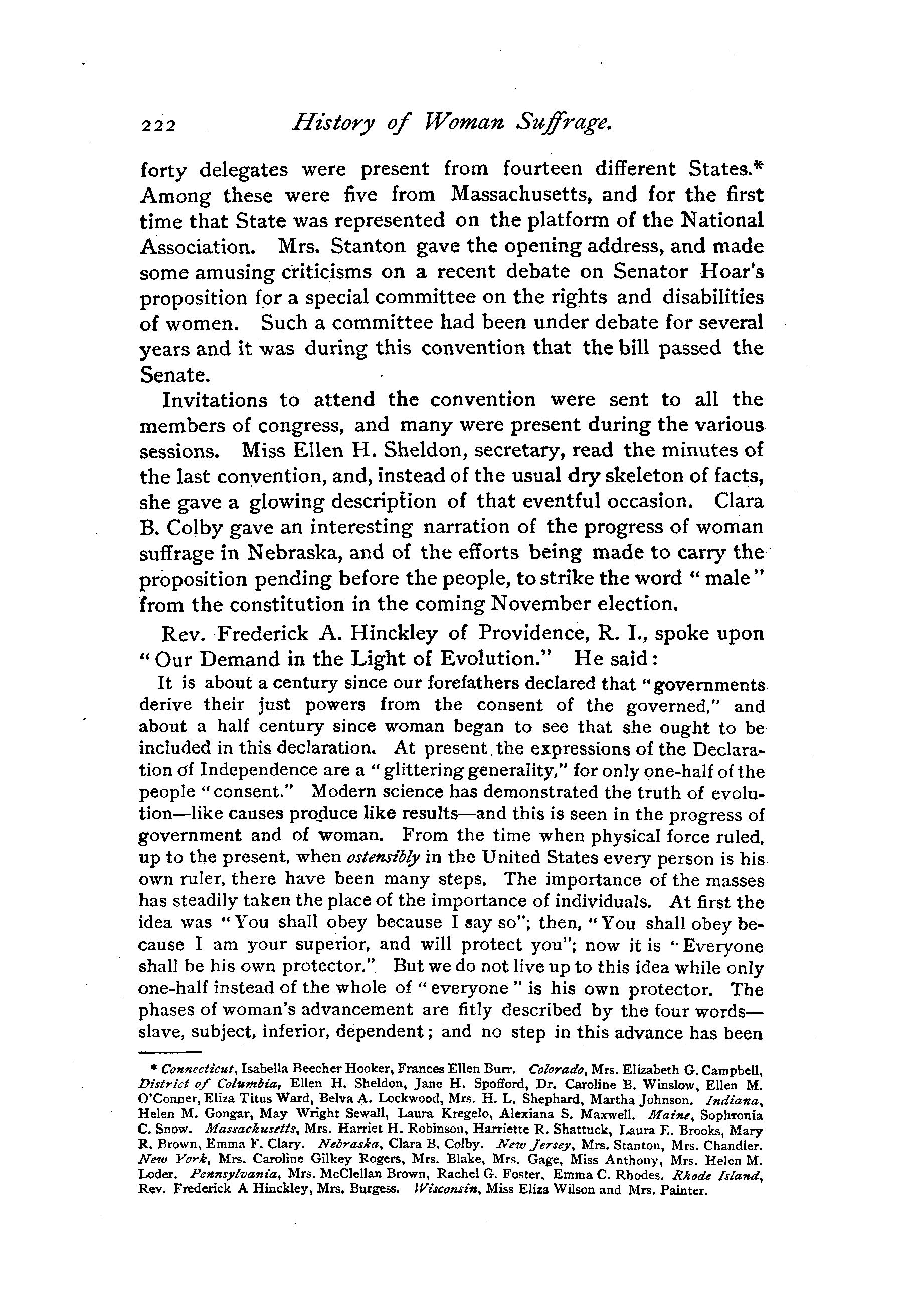 222 History of Woman Suffrage.

forty delegates were present from fourteen different States.* Among these were five from Massachusetts, and for the first time that State was represented on the platform of the National Association. Mrs. Stanton gave the opening address, and made some amusing criticisms on a recent debate on Senator Hoar's proposition for a special committee on the rights and disabilities of women. Such a committee had been under debate for several years and it was during this convention that the bill passed the Senate.

Invitations to attend the convention were sent to all the members of congress, and many were present during the various sessions. Miss Ellen H. Sheldon, secretary, read the minutes of the last convention, and, instead of the usual dry skeleton of facts, she gave a glowing description of that eventful occasion. Clara B. Colby gave an interesting narration of the progress of woman suffrage in Nebraska, and of the efforts being made to carry the proposition pending before the people, to strike the word "male" from the constitution in the coming November election.

Rev. Frederick A. Hinckley of Providence, R. I., spoke upon "Our Demand in the Light of Evolution." He said:

It is about a century since our forefathers declared that "governments derive their just powers from the consent of the governed," and about a half century since woman began to see that she ought to be included in this declaration. At present the expressions of the Declaration of Independence are a "glittering generality," for only one-half of the people "consent." Modern science has demonstrated the truth of evolution—like causes produce like results—and this is seen in the progress of government and of woman. From the time when physical force ruled, up to the present, when ostensibly in the United States every person is his own ruler, there have been many steps. The importance of the masses has steadily taken the place of the importance of individuals. At first the idea was "You shall obey because I say so"; then, "You shall obey because I am your superior, and will protect you"; now it is "Everyone shall be his own protector." But we do not live up to this idea while only one-half instead of the whole of "everyone" is his own protector. The phases of woman's advancement are fitly described by the four words—slave, subject, inferior, dependent; and no step in this advance has been

* Connecticut, Isabella Beecher Hooker, Frances Ellen Burr. Colorado, Mrs. Elizabeth G. Campbell, District of Columbia, Ellen H. Sheldon, Jane H. Spofford, Dr. Caroline B. Winslow, Ellen M. O'Conner, Eliza Titus Ward, Belva A. Lockwood, Mrs. H. L. Shephard, Martha Johnson. Indiana, Helen M. Gongar, May Wright Sewall, Laura Kregelo, Alexiana S. Maxwell. Maine, Sophronia C. Snow. Massachusetts, Mrs. Harriet H. Robinson, Harriette R. Shattuck, Laura E. Brooks, Mary R. Brown, Emma F. Clary. Nebraska, Clara B. Colby. New Jersey, Mrs. Stanton, Mrs. Chandler. New York, Mrs. Caroline Gilkey Rogers, Mrs. Blake, Mrs. Gage, Miss Anthony, Mrs. Helen M. Loder. Pennsylvania, Mrs. McClellan Brown, Rachel G. Foster, Emma C. Rhodes. Rhode Island, Rev. Frederick A Hinckley, Mrs. Burgess. Wisconsin, Miss Eliza Wilson and Mrs. Painter.